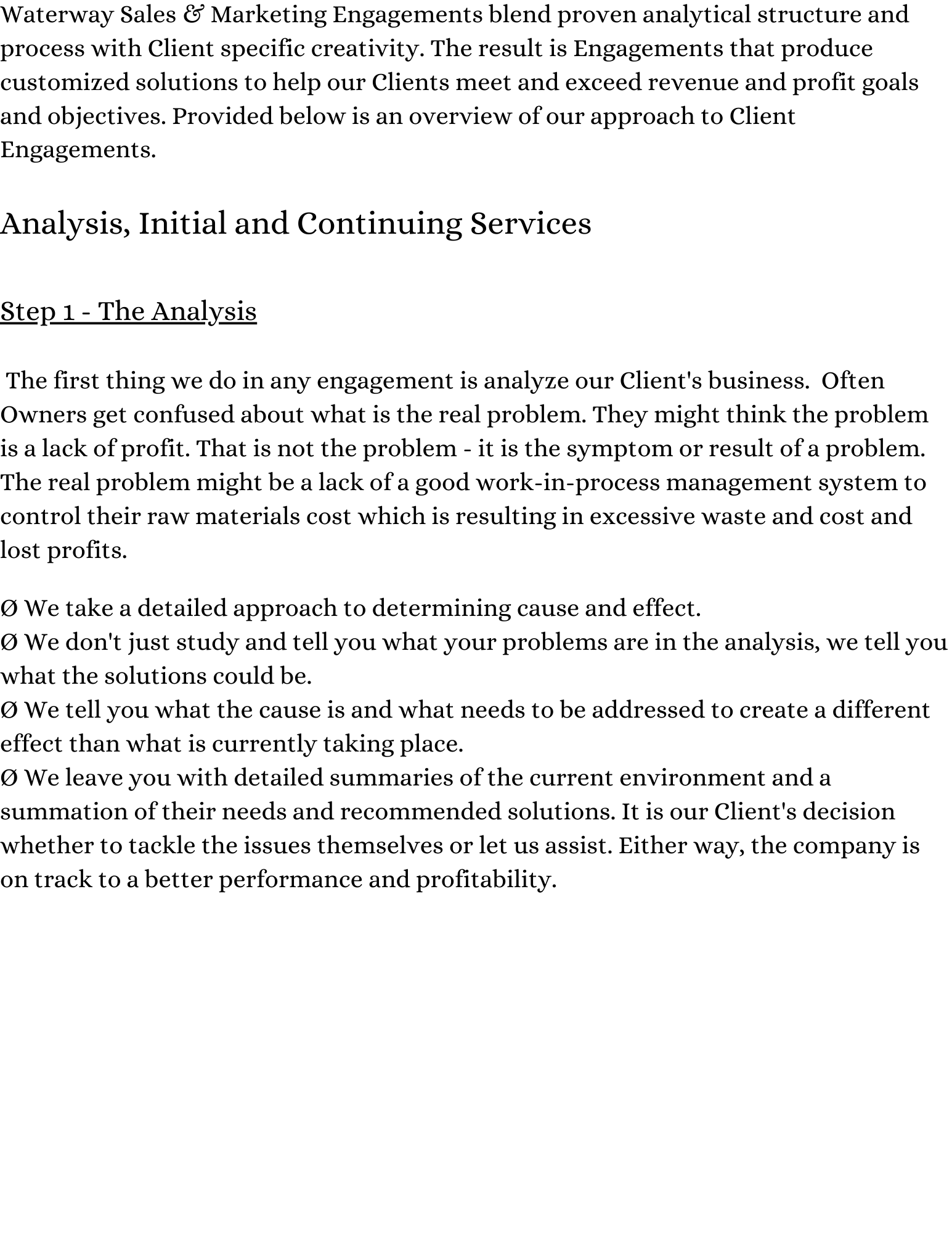 Waterway Sales & Marketing Engagements blend proven analytical structure and process with Client specific creativity. The result is Engagements that produce customized solutions to help our Clients meet and exceed revenue and profit goals and objectives. Provided below is an overview of our approach to Client Engagements.

Analysis, Initial and Continuing Services

Step 1 - The Analysis

The first thing we do in any engagement is analyze our Client's business. Often Owners get confused about what is the real problem. They might think the problem is a lack of profit. That is not the problem - it is the symptom or result of a problem. The real problem might be a lack of a good work-in-process management system to control their raw materials cost which is resulting in excessive waste and cost and lost profits.

Ø We take a detailed approach to determining cause and effect.
Ø We don't just study and tell you what your problems are in the analysis, we tell you what the solutions could be.
Ø We tell you what the cause is and what needs to be addressed to create a different effect than what is currently taking place.
Ø We leave you with detailed summaries of the current environment and a summation of their needs and recommended solutions. It is our Client's decision whether to tackle the issues themselves or let us assist. Either way, the company is on track to a better performance and profitability.